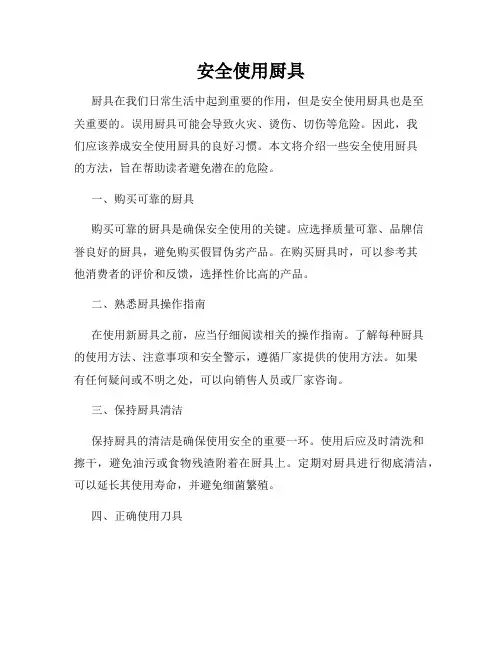 安全使用厨具

厨具在我们日常生活中起到重要的作用，但是安全使用厨具也是至关重要的。误用厨具可能会导致火灾、烫伤、切伤等危险。因此，我们应该养成安全使用厨具的良好习惯。本文将介绍一些安全使用厨具的方法，旨在帮助读者避免潜在的危险。

一、购买可靠的厨具

购买可靠的厨具是确保安全使用的关键。应选择质量可靠、品牌信誉良好的厨具，避免购买假冒伪劣产品。在购买厨具时，可以参考其他消费者的评价和反馈，选择性价比高的产品。

二、熟悉厨具操作指南

在使用新厨具之前，应当仔细阅读相关的操作指南。了解每种厨具的使用方法、注意事项和安全警示，遵循厂家提供的使用方法。如果有任何疑问或不明之处，可以向销售人员或厂家咨询。

三、保持厨具清洁

保持厨具的清洁是确保使用安全的重要一环。使用后应及时清洗和擦干，避免油污或食物残渣附着在厨具上。定期对厨具进行彻底清洁，可以延长其使用寿命，并避免细菌繁殖。

四、正确使用刀具